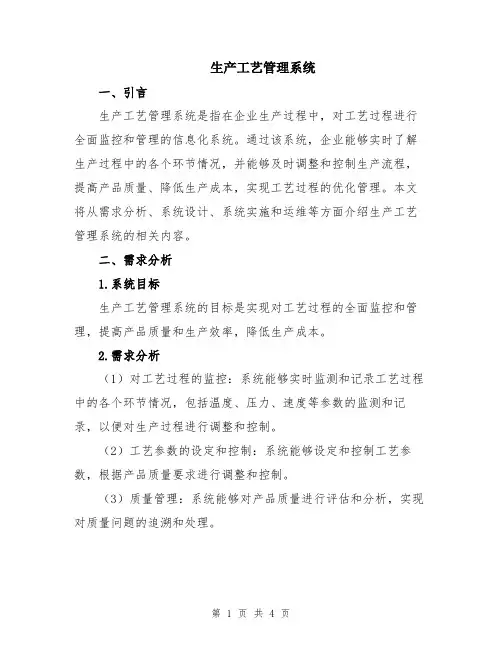 生产工艺管理系统

一、引言

生产工艺管理系统是指在企业生产过程中，对工艺过程进行全面监控和管理的信息化系统。通过该系统，企业能够实时了解生产过程中的各个环节情况，并能够及时调整和控制生产流程，提高产品质量、降低生产成本，实现工艺过程的优化管理。本文将从需求分析、系统设计、系统实施和运维等方面介绍生产工艺管理系统的相关内容。

二、需求分析

1.系统目标

生产工艺管理系统的目标是实现对工艺过程的全面监控和管理，提高产品质量和生产效率，降低生产成本。

2.需求分析

（1）对工艺过程的监控：系统能够实时监测和记录工艺过程中的各个环节情况，包括温度、压力、速度等参数的监测和记录，以便对生产过程进行调整和控制。

（2）工艺参数的设定和控制：系统能够设定和控制工艺参数，根据产品质量要求进行调整和控制。

（3）质量管理：系统能够对产品质量进行评估和分析，实现对质量问题的追溯和处理。

第 1 页 共 4 页